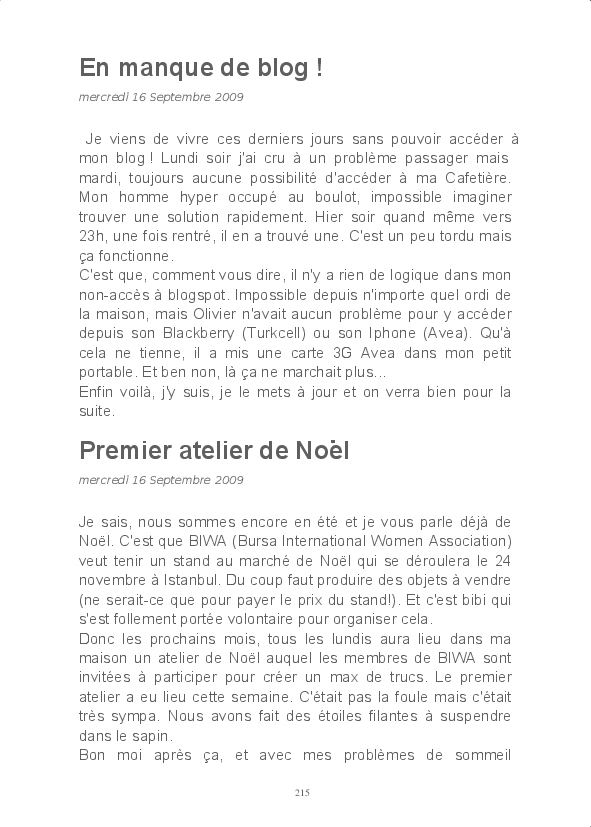 En manque de blog !

mercredi 16 Septembre 2009

Je viens de vivre ces derniers jours sans pouvoir accéder à mon blog ! Lundi soir j'ai cru à un problème passager mais mardi, toujours aucune possibilité d'accéder à ma Cafetière. Mon homme hyper occupé au boulot, impossible imaginer trouver une solution rapidement. Hier soir quand même vers 23h, une fois rentré, il en a trouvé une. C'est un peu tordu mais ça fonctionne.
C'est que, comment vous dire, il n'y a rien de logique dans mon non-accès à blogspot. Impossible depuis n'importe quel ordi de la maison, mais Olivier n'avait aucun problème pour y accéder depuis son Blackberry (Turkcell) ou son Iphone (Avea). Qu'à cela ne tienne, il a mis une carte 3G Avea dans mon petit portable. Et ben non, là ça ne marchait plus...
Enfin voilà, j'y suis, je le mets à jour et on verra bien pour la suite.

Premier atelier de Noël

mercredi 16 Septembre 2009

Je sais, nous sommes encore en été et je vous parle déjà de Noël. C'est que BIWA (Bursa International Women Association) veut tenir un stand au marché de Noël qui se déroulera le 24 novembre à Istanbul. Du coup faut produire des objets à vendre (ne serait-ce que pour payer le prix du stand!). Et c'est bibi qui s'est follement portée volontaire pour organiser cela.
Donc les prochains mois, tous les lundis aura lieu dans ma maison un atelier de Noël auquel les membres de BIWA sont invitées à participer pour créer un max de trucs. Le premier atelier a eu lieu cette semaine. C'était pas la foule mais c'était très sympa. Nous avons fait des étoiles filantes à suspendre dans le sapin.
Bon moi après ça, et avec mes problèmes de sommeil

215